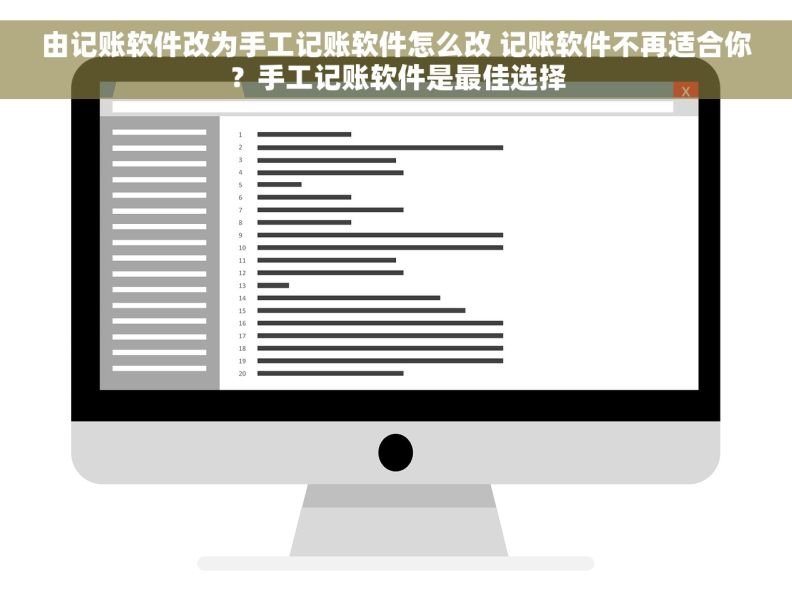 由记账软件改为手工记账软件怎么改 记账软件不再适合你？手工记账软件是最佳选择

X

1
2
3
4
5
6
7
8
9
10
11
12
13
14
15
16
17
18
19
20